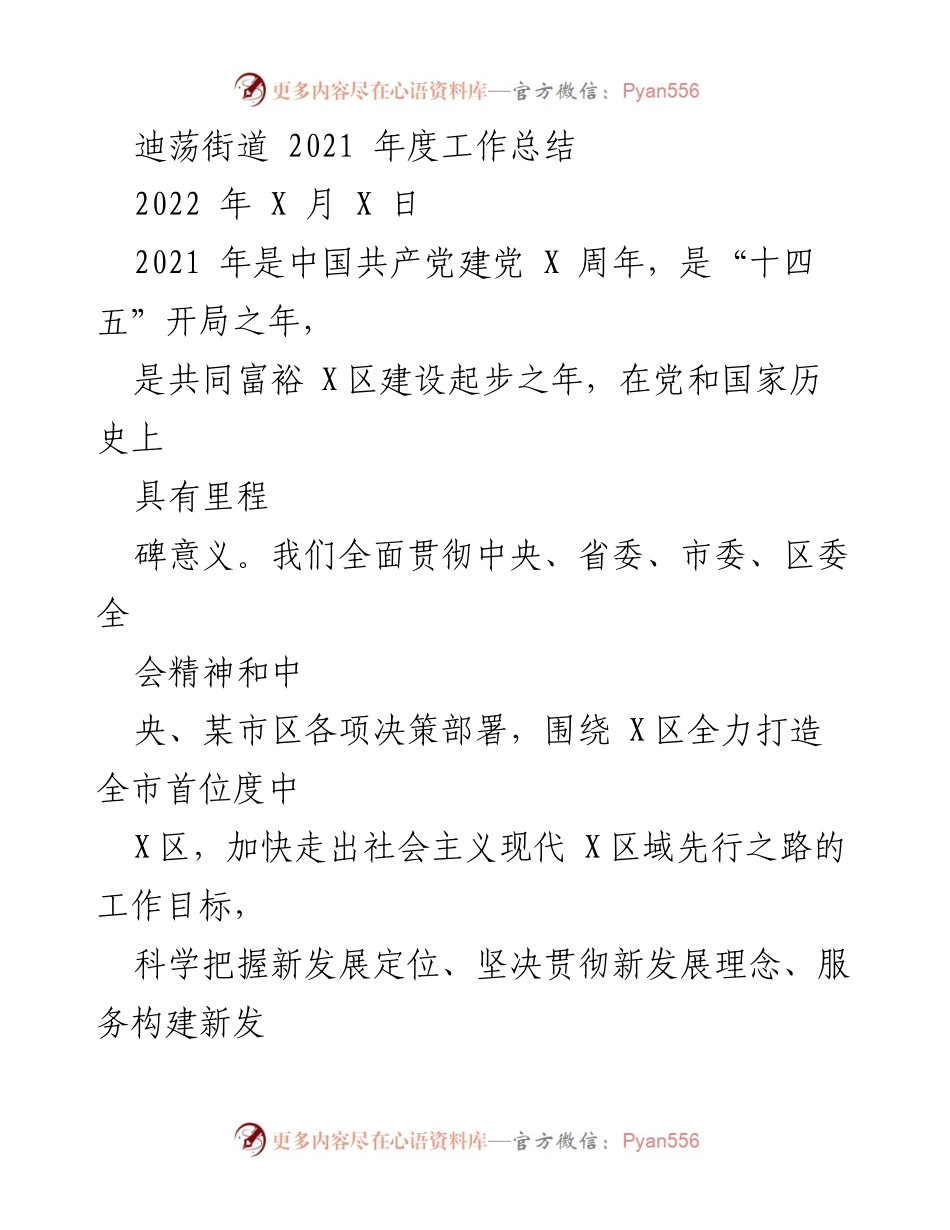 更多内容尽在心语资料库—官方微信：Pyan556

迪荡街道 2021 年度工作总结

2022 年 X 月 X 日

2021 年是中国共产党建党 X 周年，是“十四五”开局之年，

是共同富裕 X 区建设起步之年，在党和国家历史上

具有里程

碑意义。我们全面贯彻中央、省委、市委、区委全

会精神和中

央、某市区各项决策部署，围绕 X 区全力打造全市首位度中

X 区，加快走出社会主义现代 X 区域先行之路的工作目标，

科学把握新发展定位、坚决贯彻新发展理念、服务构建新发

更多内容尽在心语资料库—官方微信：Pyan556